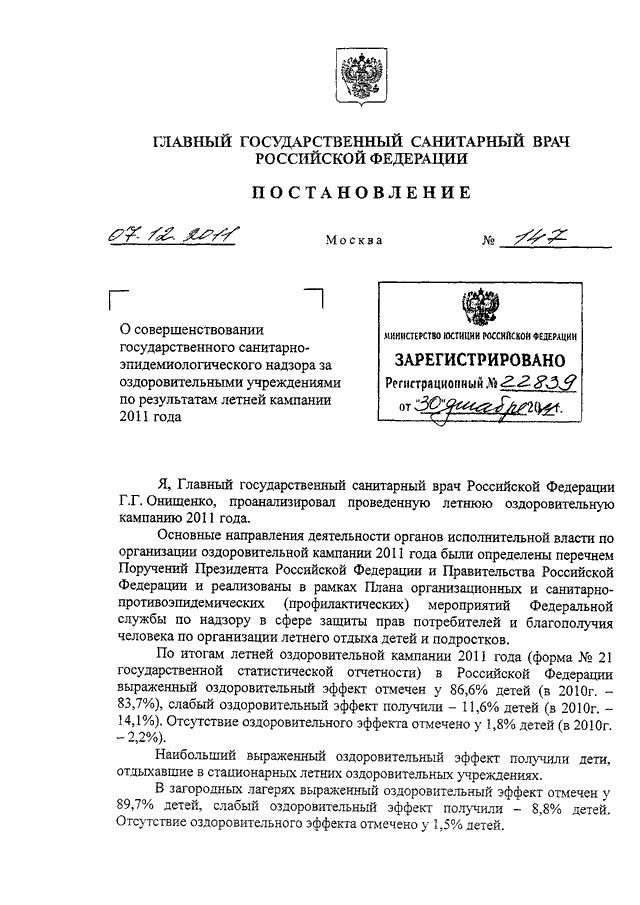 ГЛАВНЫЙ ГОСУДАРСТВЕННЫЙ САНИТАРНЫЙ ВРАЧ РОССИЙСКОЙ ФЕДЕРАЦИИ

ПОСТАНОВЛЕНИЕ

07.12.2011 Москва № 147

О совершенствовании государственного санитарно-эпидемиологического надзора за оздоровительными учреждениями по результатам летней кампании 2011 года

МИНИСТЕРСТВО ЮСТИЦИИ РОССИЙСКОЙ ФЕДЕРАЦИИ
ЗАРЕГИСТРИРОВАНО
Регистрационный № 22839
от "30" декабря 2011г.

Я, Главный государственный санитарный врач Российской Федерации Г.Г. Онищенко, проанализировал проведенную летнюю оздоровительную кампанию 2011 года.

Основные направления деятельности органов исполнительной власти по организации оздоровительной кампании 2011 года были определены перечнем Поручений Президента Российской Федерации и Правительства Российской Федерации и реализованы в рамках Плана организационных и санитарно-противоэпидемических (профилактических) мероприятий Федеральной службы по надзору в сфере защиты прав потребителей и благополучия человека по организации летнего отдыха детей и подростков.

По итогам летней оздоровительной кампании 2011 года (форма № 21 государственной статистической отчетности) в Российской Федерации выраженный оздоровительный эффект отмечен у 86,6% детей (в 2010г. – 83,7%), слабый оздоровительный эффект получили – 11,6% детей (в 2010г. – 14,1%). Отсутствие оздоровительного эффекта отмечено у 1,8% детей (в 2010г. – 2,2%).

Наибольший выраженный оздоровительный эффект получили дети, отдыхавшие в стационарных летних оздоровительных учреждениях.

В загородных лагерях выраженный оздоровительный эффект отмечен у 89,7% детей, слабый оздоровительный эффект получили – 8,8% детей. Отсутствие оздоровительного эффекта отмечено у 1,5% детей.